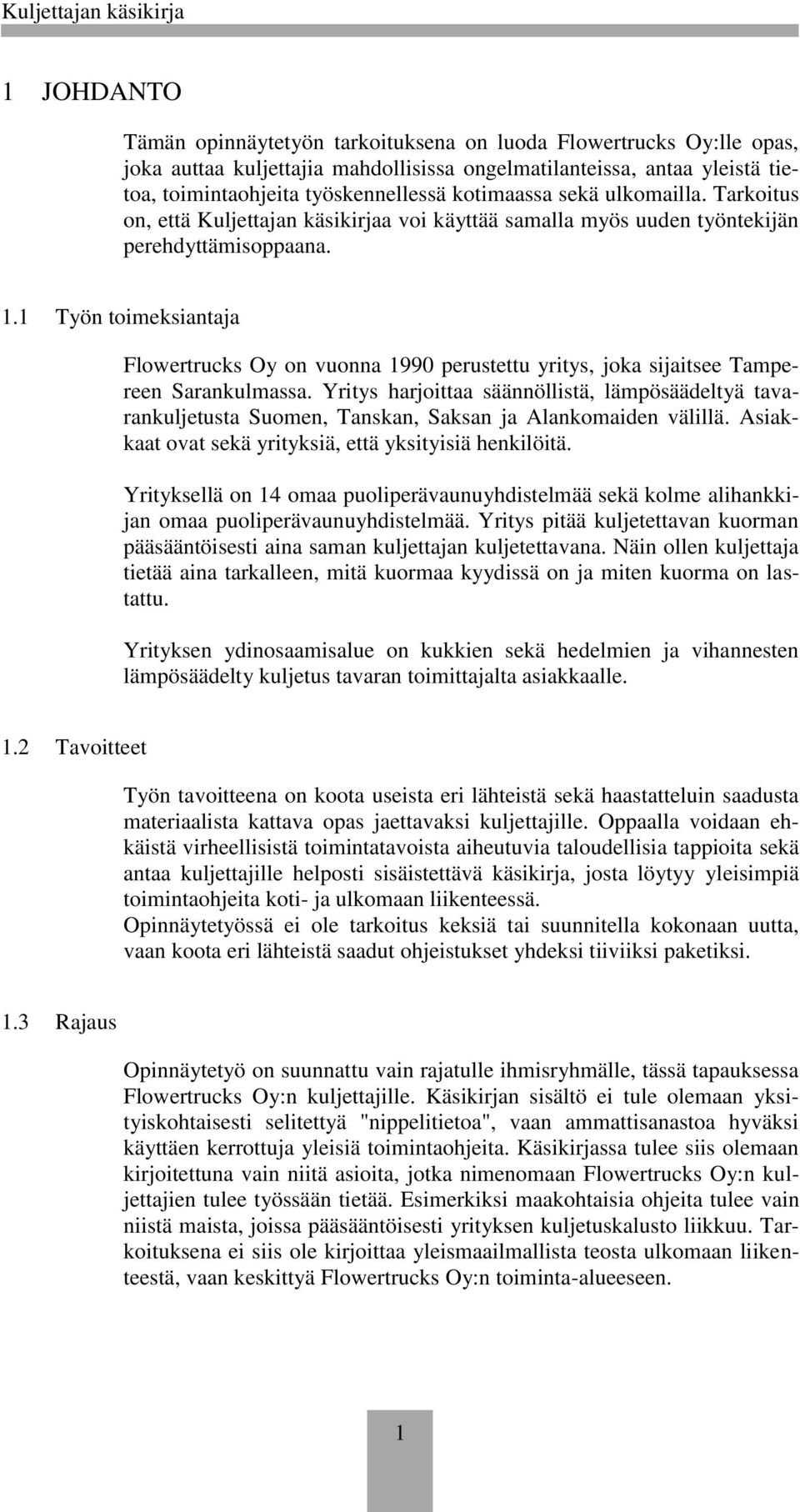 Kuljettajan käsikirja

1 JOHDANTO

Tämän opinnäytetyön tarkoituksena on luoda Flowertrucks Oy:lle opas, joka auttaa kuljettajia mahdollisissa ongelmatilanteissa, antaa yleistä tietoa, toimintaohjeita työskennellessä kotimaassa sekä ulkomailla. Tarkoitus on, että Kuljettajan käsikirjaa voi käyttää samalla myös uuden työntekijän perehdyttämisoppaana.

1.1 Työn toimeksiantaja

Flowertrucks Oy on vuonna 1990 perustettu yritys, joka sijaitsee Tampereen Sarankulmassa. Yritys harjoittaa säännöllistä, lämpösäädeltyä tavarankuljetusta Suomen, Tanskan, Saksan ja Alankomaiden välillä. Asiakkaat ovat sekä yrityksiä, että yksityisiä henkilöitä.

Yrityksellä on 14 omaa puoliperävaunuyhdistelmää sekä kolme alihankkijan omaa puoliperävaunuyhdistelmää. Yritys pitää kuljetettavan kuorman pääsääntöisesti aina saman kuljettajan kuljetettavana. Näin ollen kuljettaja tietää aina tarkalleen, mitä kuormaa kyydissä on ja miten kuorma on lastattu.

Yrityksen ydinosaamisalue on kukkien sekä hedelmien ja vihannesten lämpösäädelty kuljetus tavaran toimittajalta asiakkaalle.

1.2 Tavoitteet

Työn tavoitteena on koota useista eri lähteistä sekä haastatteluin saadusta materiaalista kattava opas jaettavaksi kuljettajille. Oppaalla voidaan ehkäistä virheellisistä toimintatavoista aiheutuvia taloudellisia tappioita sekä antaa kuljettajille helposti sisäistettävä käsikirja, josta löytyy yleisimpiä toimintaohjeita koti- ja ulkomaan liikenteessä.
Opinnäytetyössä ei ole tarkoitus keksiä tai suunnitella kokonaan uutta, vaan koota eri lähteistä saadut ohjeistukset yhdeksi tiiviiksi paketiksi.

1.3 Rajaus

Opinnäytetyö on suunnattu vain rajatulle ihmisryhmälle, tässä tapauksessa Flowertrucks Oy:n kuljettajille. Käsikirjan sisältö ei tule olemaan yksityiskohtaisesti selitettyä "nippelitietoa", vaan ammattisanastoa hyväksi käyttäen kerrottuja yleisiä toimintaohjeita. Käsikirjassa tulee siis olemaan kirjoitettuna vain niitä asioita, jotka nimenomaan Flowertrucks Oy:n kuljettajien tulee työssään tietää. Esimerkiksi maakohtaisia ohjeita tulee vain niistä maista, joissa pääsääntöisesti yrityksen kuljetuskalusto liikkuu. Tarkoituksena ei siis ole kirjoittaa yleismaailmallista teosta ulkomaan liikenteestä, vaan keskittyä Flowertrucks Oy:n toiminta-alueeseen.

1